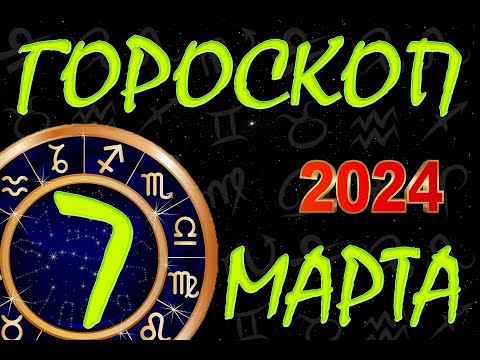 ГОРОСКОП
2024
7
МАРТА